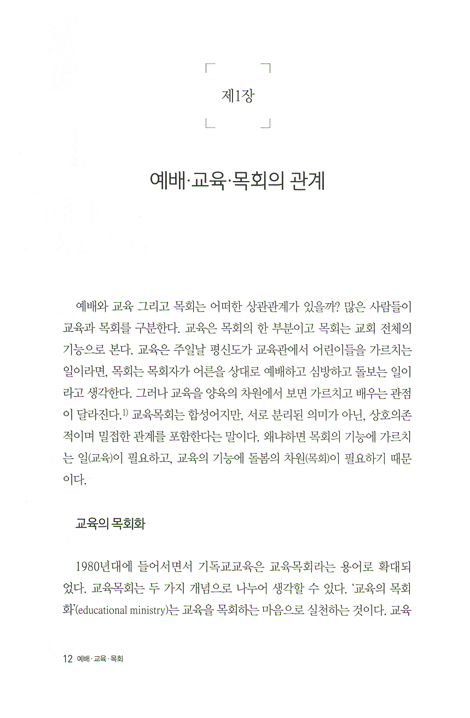 제1장

예배·교육·목회의 관계

예배와 교육 그리고 목회는 어떠한 상관관계가 있을까? 많은 사람들이 교육과 목회를 구분한다. 교육은 목회의 한 부분이고 목회는 교회 전체의 기능으로 본다. 교육은 주일날 평신도가 교육관에서 어린이들을 가르치는 일이라면, 목회는 목회자가 어른을 상대로 예배하고 심방하고 돌보는 일이라고 생각한다. 그러나 교육을 양육의 차원에서 보면 가르치고 배우는 관점이 달라진다.$^{1)}$ 교육목회는 합성어지만, 서로 분리된 의미가 아닌, 상호의존적이며 밀접한 관계를 포함한다는 말이다. 왜냐하면 목회의 기능에 가르치는 일(교육)이 필요하고, 교육의 기능에 돌봄의 차원(목회)이 필요하기 때문이다.

교육의 목회화

1980년대에 들어서면서 기독교교육은 교육목회라는 용어로 확대되었다. 교육목회는 두 가지 개념으로 나누어 생각할 수 있다. '교육의 목회화'(educational ministry)는 교육을 목회하는 마음으로 실천하는 것이다. 교육

12 예배·교육·목회